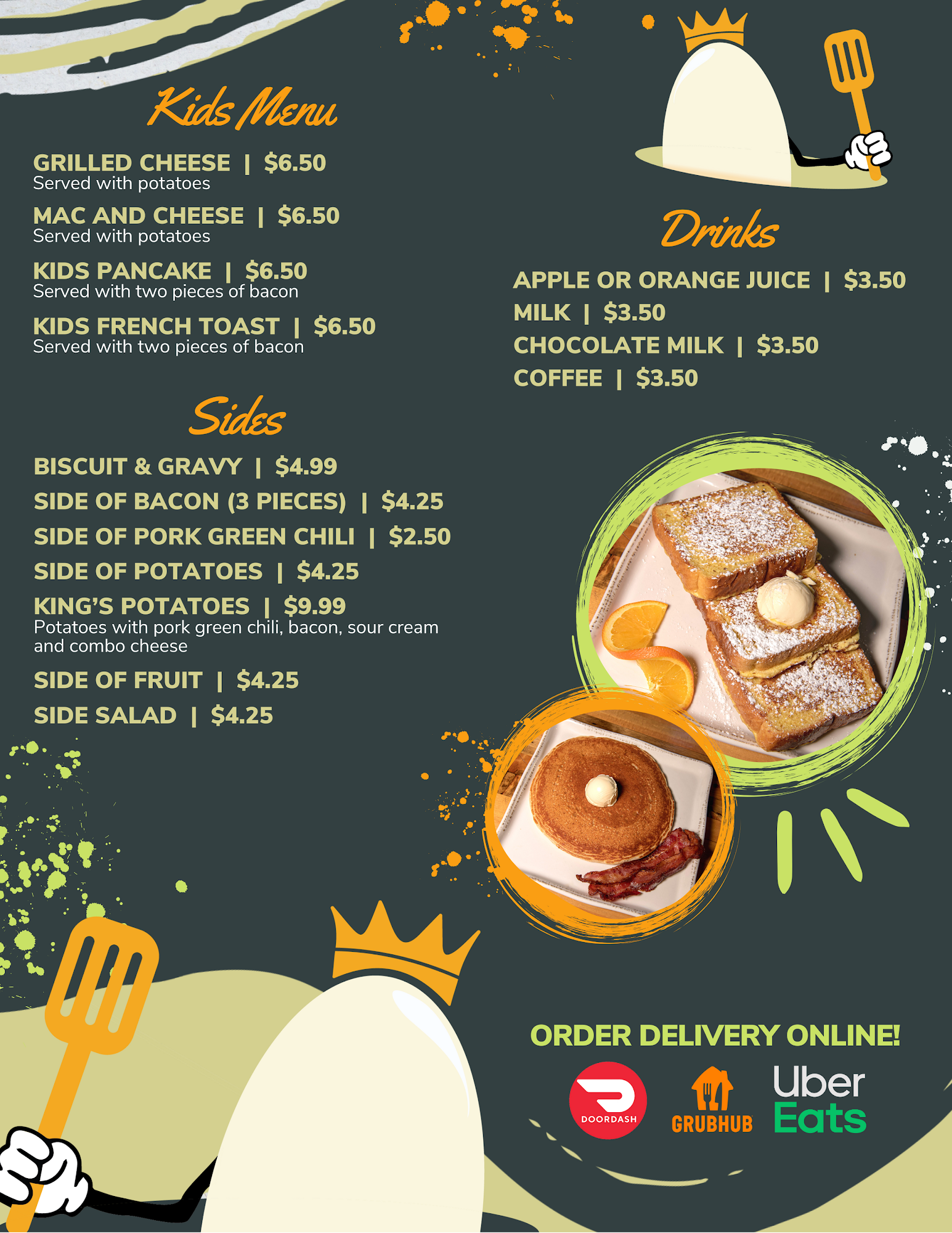 Kids Menu

GRILLED CHEESE | $6.50
Served with potatoes

MAC AND CHEESE | $6.50
Served with potatoes

KIDS PANCAKE | $6.50
Served with two pieces of bacon

KIDS FRENCH TOAST | $6.50
Served with two pieces of bacon

Sides

BISCUIT & GRAVY | $4.99

SIDE OF BACON (3 PIECES) | $4.25

SIDE OF PORK GREEN CHILI | $2.50

SIDE OF POTATOES | $4.25

KING'S POTATOES | $9.99
Potatoes with pork green chili, bacon, sour cream and combo cheese

SIDE OF FRUIT | $4.25

SIDE SALAD | $4.25

Drinks

APPLE OR ORANGE JUICE | $3.50

MILK | $3.50

CHOCOLATE MILK | $3.50

COFFEE | $3.50

ORDER DELIVERY ONLINE!

DOORDASH

GRUBHUB

Uber Eats